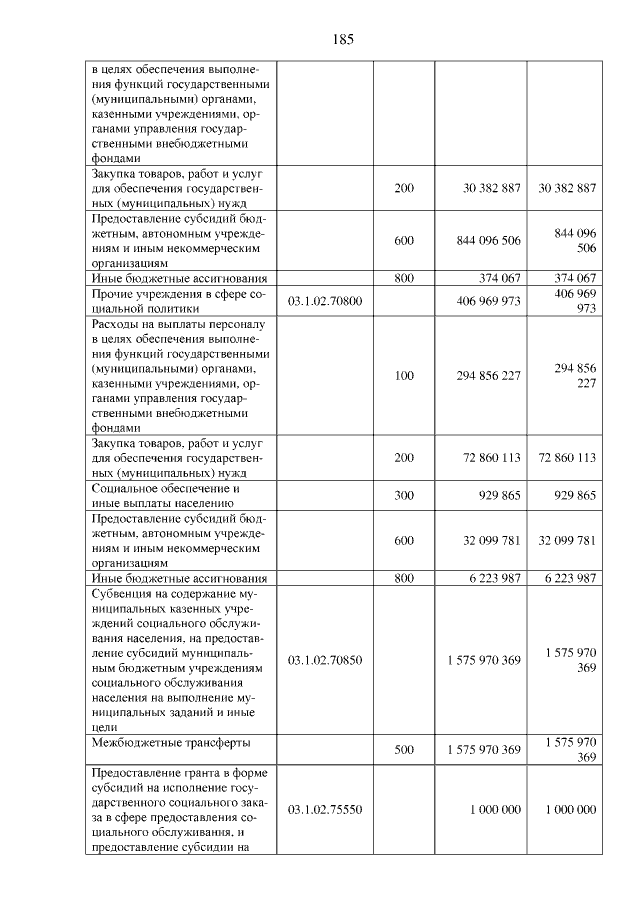 185

| в целях обеспечения выполнения функций государственными (муниципальными) органами, казенными учреждениями, органами управления государственными внебюджетными фондами | | | | |
|---|---|---|---|---|
| Закупка товаров, работ и услуг для обеспечения государственных (муниципальных) нужд | | 200 | 30 382 887 | 30 382 887 |
| Предоставление субсидий бюджетным, автономным учреждениям и иным некоммерческим организациям | | 600 | 844 096 506 | 844 096 506 |
| Иные бюджетные ассигнования | | 800 | 374 067 | 374 067 |
| Прочие учреждения в сфере социальной политики | 03.1.02.70800 | | 406 969 973 | 406 969 973 |
| Расходы на выплаты персоналу в целях обеспечения выполнения функций государственными (муниципальными) органами, казенными учреждениями, органами управления государственными внебюджетными фондами | | 100 | 294 856 227 | 294 856 227 |
| Закупка товаров, работ и услуг для обеспечения государственных (муниципальных) нужд | | 200 | 72 860 113 | 72 860 113 |
| Социальное обеспечение и иные выплаты населению | | 300 | 929 865 | 929 865 |
| Предоставление субсидий бюджетным, автономным учреждениям и иным некоммерческим организациям | | 600 | 32 099 781 | 32 099 781 |
| Иные бюджетные ассигнования | | 800 | 6 223 987 | 6 223 987 |
| Субвенция на содержание муниципальных казенных учреждений социального обслуживания населения, на предоставление субсидий муниципальным бюджетным учреждениям социального обслуживания населения на выполнение муниципальных заданий и иные цели | 03.1.02.70850 | | 1 575 970 369 | 1 575 970 369 |
| Межбюджетные трансферты | | 500 | 1 575 970 369 | 1 575 970 369 |
| Предоставление гранта в форме субсидий на исполнение государственного социального заказа в сфере предоставления социального обслуживания, и предоставление субсидии на | 03.1.02.75550 | | 1 000 000 | 1 000 000 |